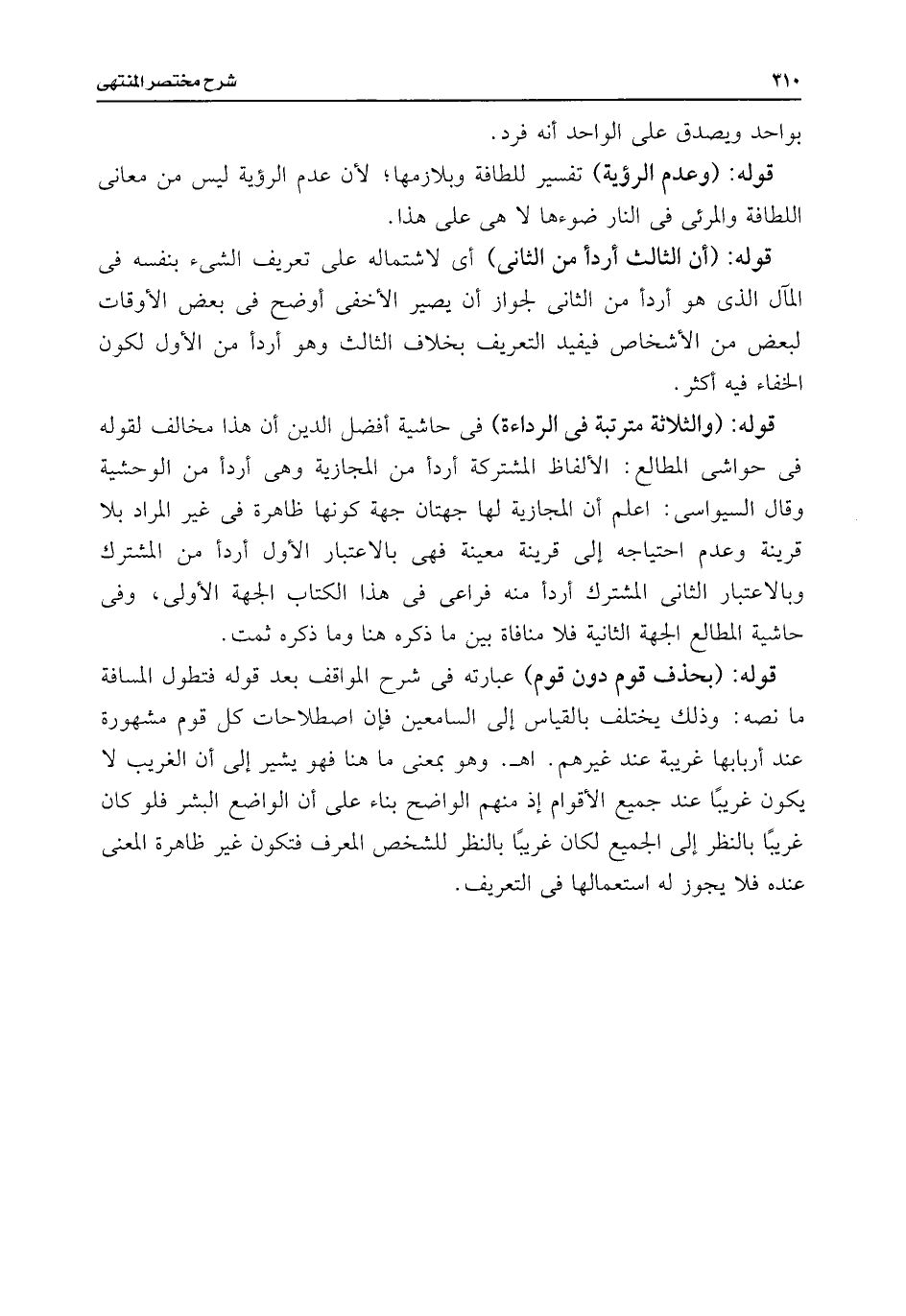 ٣١٠ شرح مختصر المنتهى

بواحد ويصدق على الواحد أنه فرد.

قوله: (وعدم الرؤية) تفسير للطافة وبلازمها؛ لأن عدم الرؤية ليس من معانى اللطافة والمرئى فى النار ضوءها لا هى على هذا.

قوله: (أن الثالث أردأ من الثانى) أى لاشتماله على تعريف الشىء بنفسه فى المآل الذى هو أردأ من الثانى لجواز أن يصير الأخفى أوضح فى بعض الأوقات لبعض من الأشخاص فيفيد التعريف بخلاف الثالث وهو أردأ من الأول لكون الخفاء فيه أكثر.

قوله: (والثلاثة مترتبة فى الرداءة) فى حاشية أفضل الدين أن هذا مخالف لقوله فى حواشى المطالع: الألفاظ المشتركة أردأ من المجازية وهى أردأ من الوحشية وقال السيواسى: اعلم أن المجازية لها جهتان جهة كونها ظاهرة فى غير المراد بلا قرينة وعدم احتياجه إلى قرينة معينة فهى بالاعتبار الأول أردأ من المشترك وبالاعتبار الثانى المشترك أردأ منه فراعى فى هذا الكتاب الجهة الأولى، وفى حاشية المطالع الجهة الثانية فلا منافاة بين ما ذكره هنا وما ذكره ثمت.

قوله: (بحذف قوم دون قوم) عبارته فى شرح المواقف بعد قوله فتطول المسافة ما نصه: وذلك يختلف بالقياس إلى السامعين فإن اصطلاحات كل قوم مشهورة عند أربابها غريبة عند غيرهم. اهـ. وهو بمعنى ما هنا فهو يشير إلى أن الغريب لا يكون غريبًا عند جميع الأقوام إذ منهم الواضح بناء على أن الواضع البشر فلو كان غريبًا بالنظر إلى الجميع لكان غريبًا بالنظر للشخص المعرف فتكون غير ظاهرة المعنى عنده فلا يجوز له استعمالها فى التعريف.